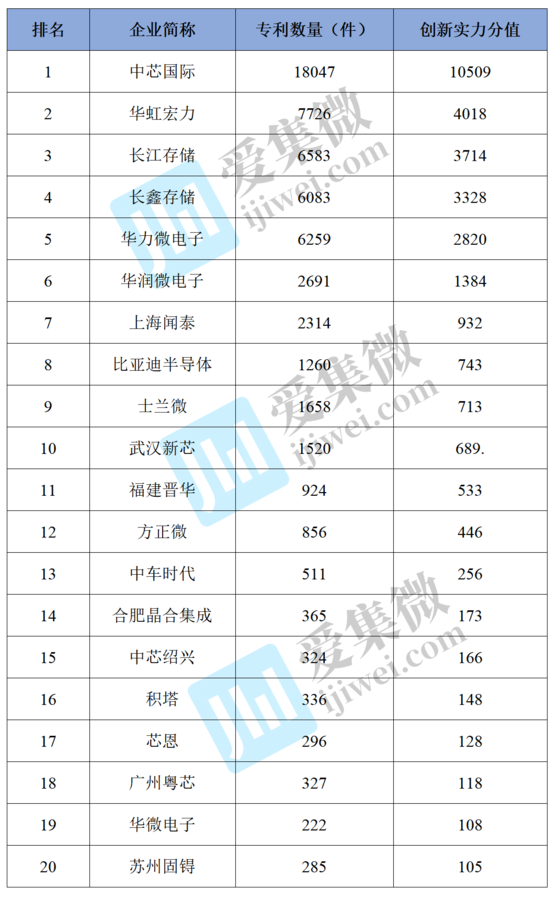 | 排名 | 企业简称 | 专利数量（件） | 创新实力分值 |
|---|---|---|---|
| 1 | 中芯国际 | 18047 | 10509 |
| 2 | 华虹宏力 | 7726 | 4018 |
| 3 | 长江存储 | 6583 | 3714 |
| 4 | 长鑫存储 | 6083 | 3328 |
| 5 | 华力微电子 | 6259 | 2820 |
| 6 | 华润微电子 | 2691 | 1384 |
| 7 | 上海闻泰 | 2314 | 932 |
| 8 | 比亚迪半导体 | 1260 | 743 |
| 9 | 士兰微 | 1658 | 713 |
| 10 | 武汉新芯 | 1520 | 689. |
| 11 | 福建晋华 | 924 | 533 |
| 12 | 方正微 | 856 | 446 |
| 13 | 中车时代 | 511 | 256 |
| 14 | 合肥晶合集成 | 365 | 173 |
| 15 | 中芯绍兴 | 324 | 166 |
| 16 | 积塔 | 336 | 148 |
| 17 | 芯恩 | 296 | 128 |
| 18 | 广州粤芯 | 327 | 118 |
| 19 | 华微电子 | 222 | 108 |
| 20 | 苏州固锝 | 285 | 105 |

爱集微
ijiwei.com